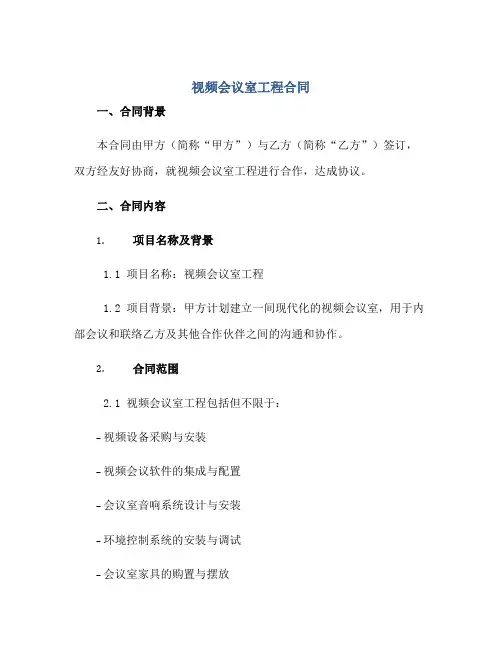 视频会议室工程合同

一、合同背景

本合同由甲方（简称“甲方”）与乙方（简称“乙方”）签订，双方经友好协商，就视频会议室工程进行合作，达成协议。

二、合同内容

1. 项目名称及背景

1.1 项目名称：视频会议室工程

1.2 项目背景：甲方计划建立一间现代化的视频会议室，用于内部会议和联络乙方及其他合作伙伴之间的沟通和协作。

2. 合同范围

2.1 视频会议室工程包括但不限于：

- 视频设备采购与安装

- 视频会议软件的集成与配置

- 会议室音响系统设计与安装

- 环境控制系统的安装与调试

- 会议室家具的购置与摆放